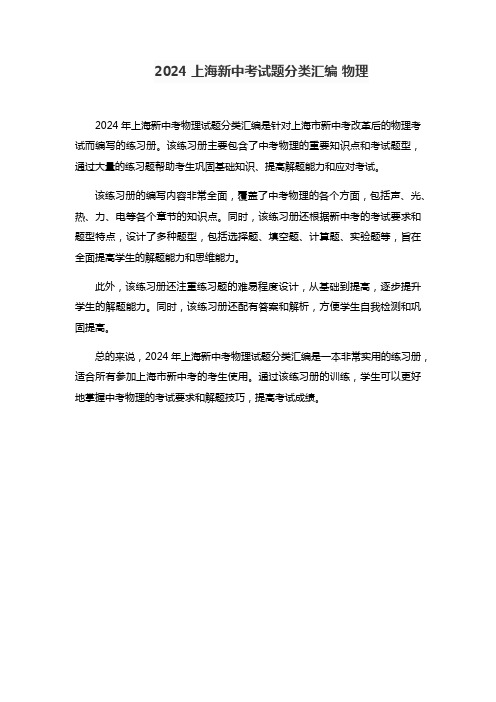 2024 上海新中考试题分类汇编 物理

2024 年上海新中考物理试题分类汇编是针对上海市新中考改革后的物理考试而编写的练习册。该练习册主要包含了中考物理的重要知识点和考试题型，通过大量的练习题帮助考生巩固基础知识、提高解题能力和应对考试。

该练习册的编写内容非常全面，覆盖了中考物理的各个方面，包括声、光、热、力、电等各个章节的知识点。同时，该练习册还根据新中考的考试要求和题型特点，设计了多种题型，包括选择题、填空题、计算题、实验题等，旨在全面提高学生的解题能力和思维能力。

此外，该练习册还注重练习题的难易程度设计，从基础到提高，逐步提升学生的解题能力。同时，该练习册还配有答案和解析，方便学生自我检测和巩固提高。

总的来说，2024 年上海新中考物理试题分类汇编是一本非常实用的练习册，适合所有参加上海市新中考的考生使用。通过该练习册的训练，学生可以更好地掌握中考物理的考试要求和解题技巧，提高考试成绩。